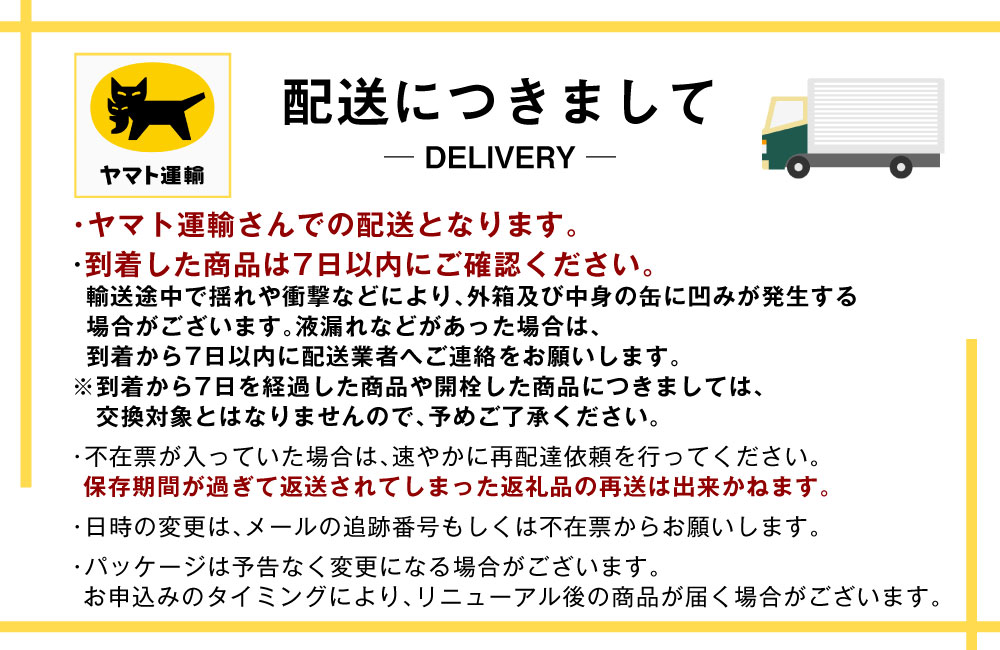 ヤマト運輸

配送につきまして

— DELIVERY —

・ヤマト運輸さんでの配送となります。

・到着した商品は7日以内にご確認ください。
輸送途中で揺れや衝撃などにより、外箱及び中身の缶に凹みが発生する場合がございます。液漏れなどがあった場合は、到着から7日以内に配送業者へご連絡をお願いします。
※到着から7日を経過した商品や開栓した商品につきましては、交換対象とはなりませんので、予めご了承ください。

・不在票が入っていた場合は、速やかに再配達依頼を行ってください。
保存期間が過ぎて返送されてしまった返礼品の再送は出来かねます。

・日時の変更は、メールの追跡番号もしくは不在票からお願いします。

・パッケージは予告なく変更になる場合がございます。
お申込みのタイミングにより、リニューアル後の商品が届く場合がございます。